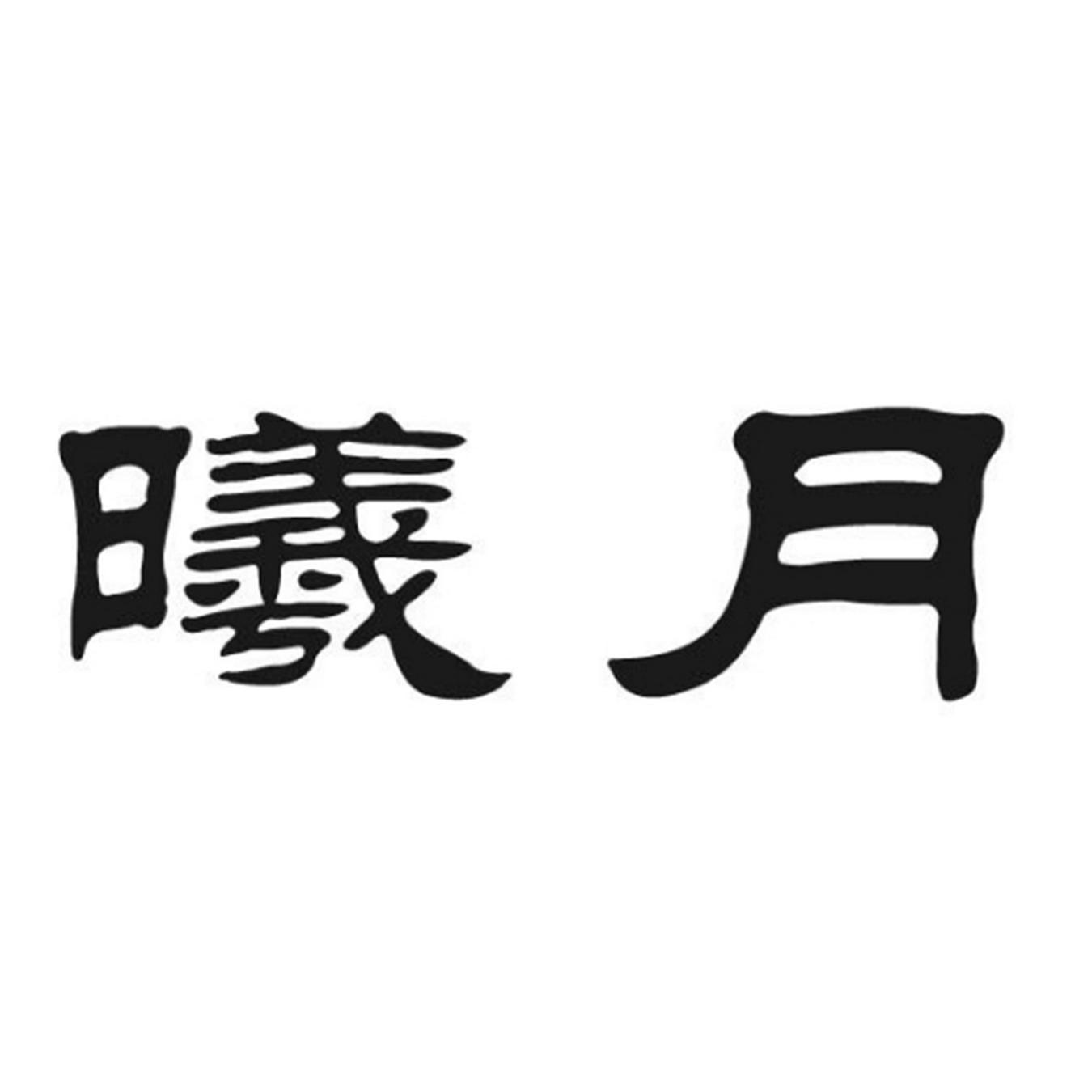 曦月